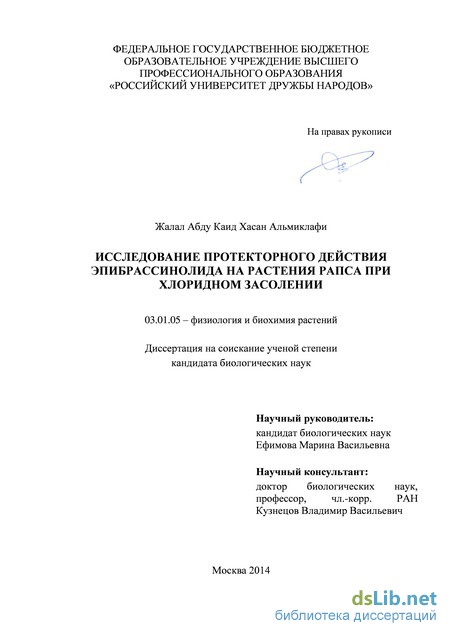 ФЕДЕРАЛЬНОЕ ГОСУДАРСТВЕННОЕ БЮДЖЕТНОЕ ОБРАЗОВАТЕЛЬНОЕ УЧРЕЖДЕНИЕ ВЫСШЕГО ПРОФЕССИОНАЛЬНОГО ОБРАЗОВАНИЯ «РОССИЙСКИЙ УНИВЕРСИТЕТ ДРУЖБЫ НАРОДОВ»

На правах рукописи

Жалал Абду Каид Хасан Альмиклафи

ИССЛЕДОВАНИЕ ПРОТЕКТОРНОГО ДЕЙСТВИЯ ЭПИБРАССИНОЛИДА НА РАСТЕНИЯ РАПСА ПРИ ХЛОРИДНОМ ЗАСОЛЕНИИ

03.01.05 – физиология и биохимия растений

Диссертация на соискание ученой степени кандидата биологических наук

Научный руководитель:
кандидат биологических наук
Ефимова Марина Васильевна

Научный консультант:
доктор биологических наук, профессор, чл.-корр. РАН
Кузнецов Владимир Васильевич

Москва 2014

dsLib.net
библиотека диссертаций